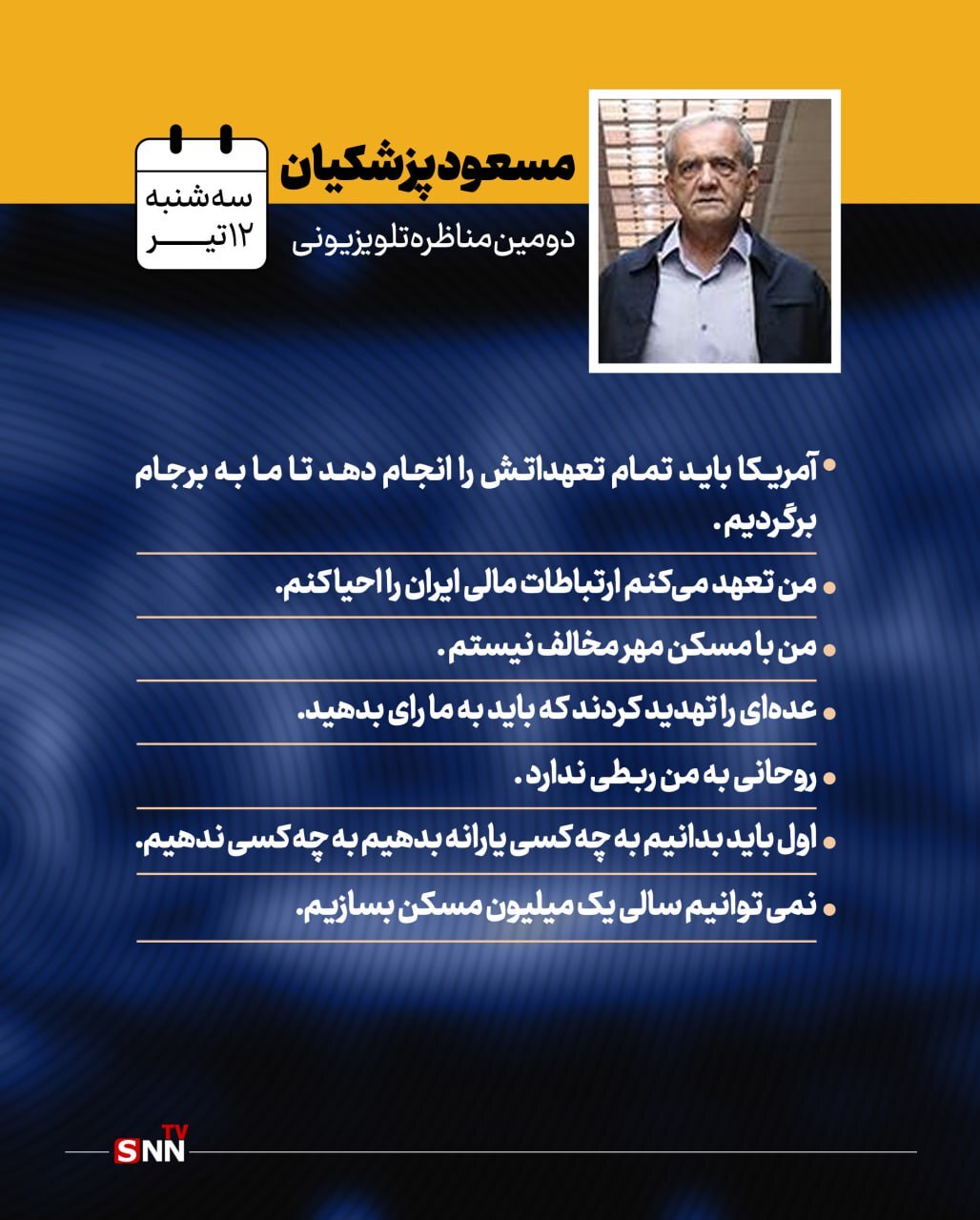 مسعود پزشکیان
دومین مناظره تلویزیونی

سه شنبه
۱۲ تیر

• آمریکا باید تمام تعهداتش را انجام دهد تا ما به برجام برگردیم.

• من تعهد می‌کنم ارتباطات مالی ایران را احیا کنم.

• من با مسکن مهر مخالف نیستم.

• عده‌ای را تهدید کردند که باید به ما رای بدهید.

• روحانی به من ربطی ندارد.

• اول باید بدانیم به چه کسی یارانه بدهیم به چه کسی ندهیم.

• نمی توانیم سالی یک میلیون مسکن بسازیم.

SNN TV